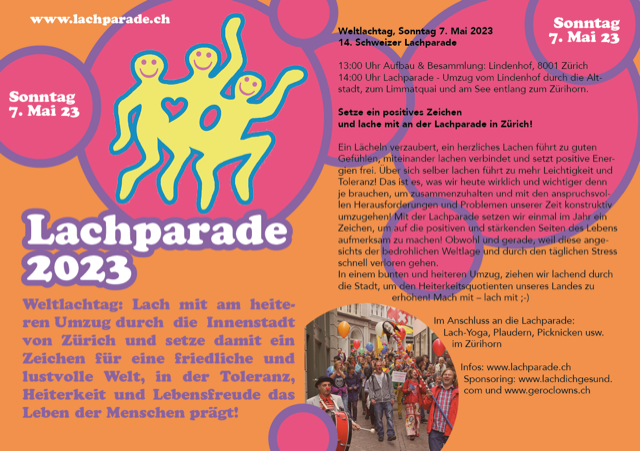 www.lachparade.ch

Sonntag
7. Mai 23

Lachparade
2023

Weltlachtag: Lach mit am heiteren Umzug durch die Innenstadt von Zürich und setze damit ein Zeichen für eine friedliche und lustvolle Welt, in der Toleranz, Heiterkeit und Lebensfreude das Leben der Menschen prägt!

Weltlachtag, Sonntag 7. Mai 2023
14. Schweizer Lachparade

Sonntag
7. Mai 23

13:00 Uhr Aufbau & Besammlung: Lindenhof, 8001 Zürich
14:00 Uhr Lachparade - Umzug vom Lindenhof durch die Altstadt, zum Limmatquai und am See entlang zum Zürihorn.

Setze ein positives Zeichen
und lache mit an der Lachparade in Zürich!

Ein Lächeln verzaubert, ein herzliches Lachen führt zu guten Gefühlen, miteinander lachen verbindet und setzt positive Energien frei. Über sich selber lachen führt zu mehr Leichtigkeit und Toleranz! Das ist es, was wir heute wirklich und wichtiger denn je brauchen, um zusammenzuhalten und mit den anspruchsvollen Herausforderungen und Problemen unserer Zeit konstruktiv umzugehen! Mit der Lachparade setzen wir einmal im Jahr ein Zeichen, um auf die positiven und stärkenden Seiten des Lebens aufmerksam zu machen! Obwohl und gerade, weil diese angesichts der bedrohlichen Weltlage und durch den täglichen Stress schnell verloren gehen.
In einem bunten und heiteren Umzug, ziehen wir lachend durch die Stadt, um den Heiterkeitsquotienten unseres Landes zu erhöhen! Mach mit – lach mit ;-)

Im Anschluss an die Lachparade:
Lach-Yoga, Plaudern, Picknicken usw. im Zürihorn

Infos: www.lachparade.ch
Sponsoring: www.lachdichgesund.com und www.geroclowns.ch